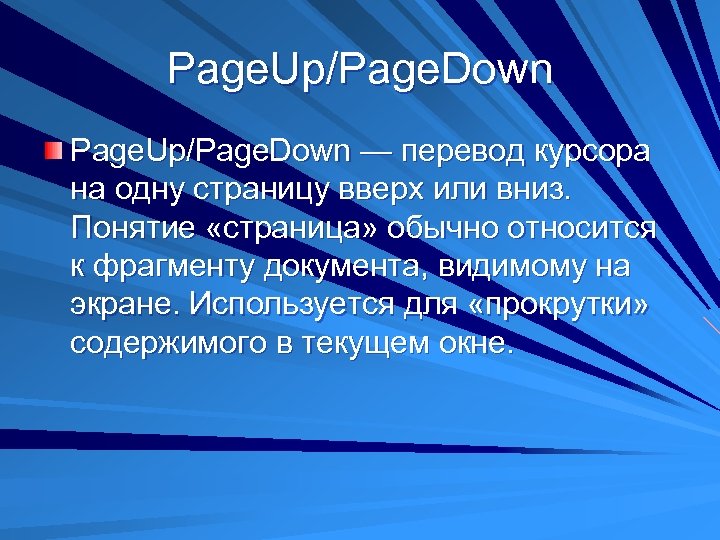 PageUp/PageDown

PageUp/PageDown — перевод курсора на одну страницу вверх или вниз. Понятие «страница» обычно относится к фрагменту документа, видимому на экране. Используется для «прокрутки» содержимого в текущем окне.